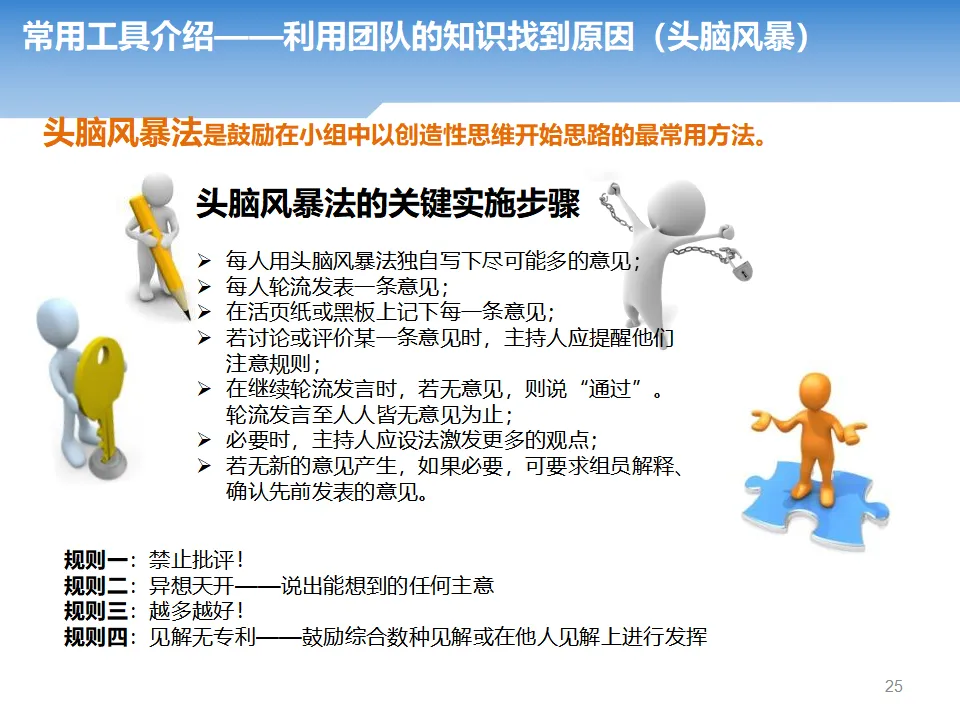 常用工具介绍——利用团队的知识找到原因（头脑风暴）

头脑风暴法是鼓励在小组中以创造性思维开始思路的最常用方法。

头脑风暴法的关键实施步骤

➢ 每人用头脑风暴法独自写下尽可能多的意见；
➢ 每人轮流发表一条意见；
➢ 在活页纸或黑板上记下每一条意见；
➢ 若讨论或评价某一条意见时，主持人应提醒他们注意规则；
➢ 在继续轮流发言时，若无意见，则说“通过”。轮流发言至人人皆无意见为止；
➢ 必要时，主持人应设法激发更多的观点；
➢ 若无新的意见产生，如果必要，可要求组员解释、确认先前发表的意见。

规则一：禁止批评！
规则二：异想天开——说出能想到的任何主意
规则三：越多越好！
规则四：见解无专利——鼓励综合数种见解或在他人见解上进行发挥

25